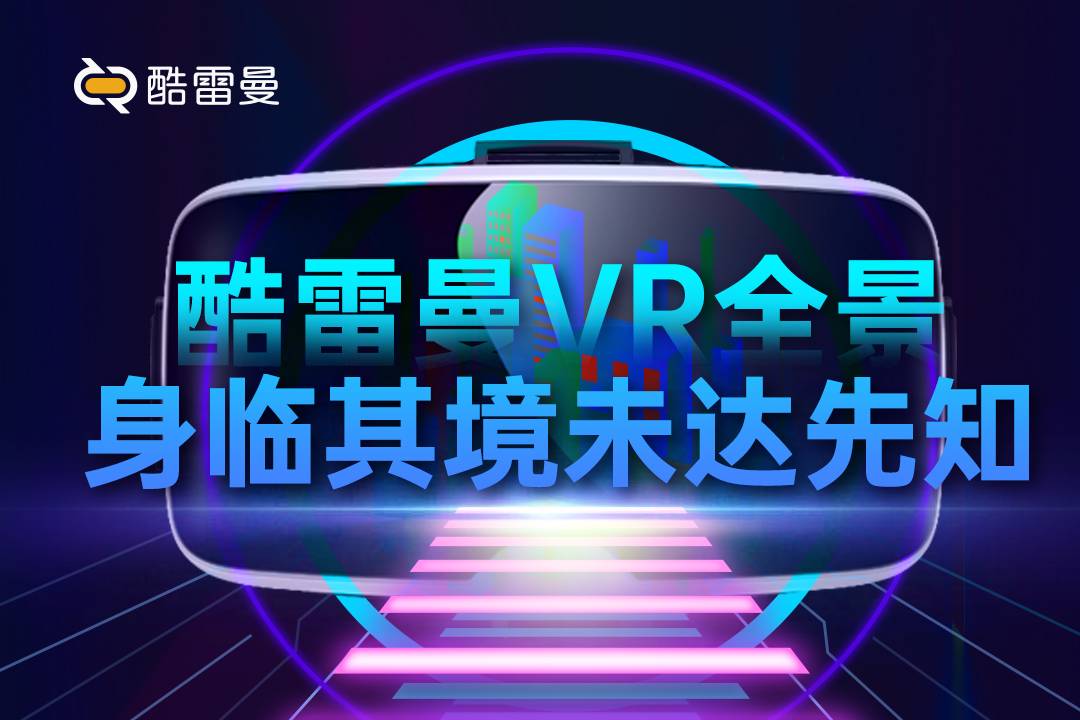 酷雷曼

酷雷曼VR全景
身临其境未达先知